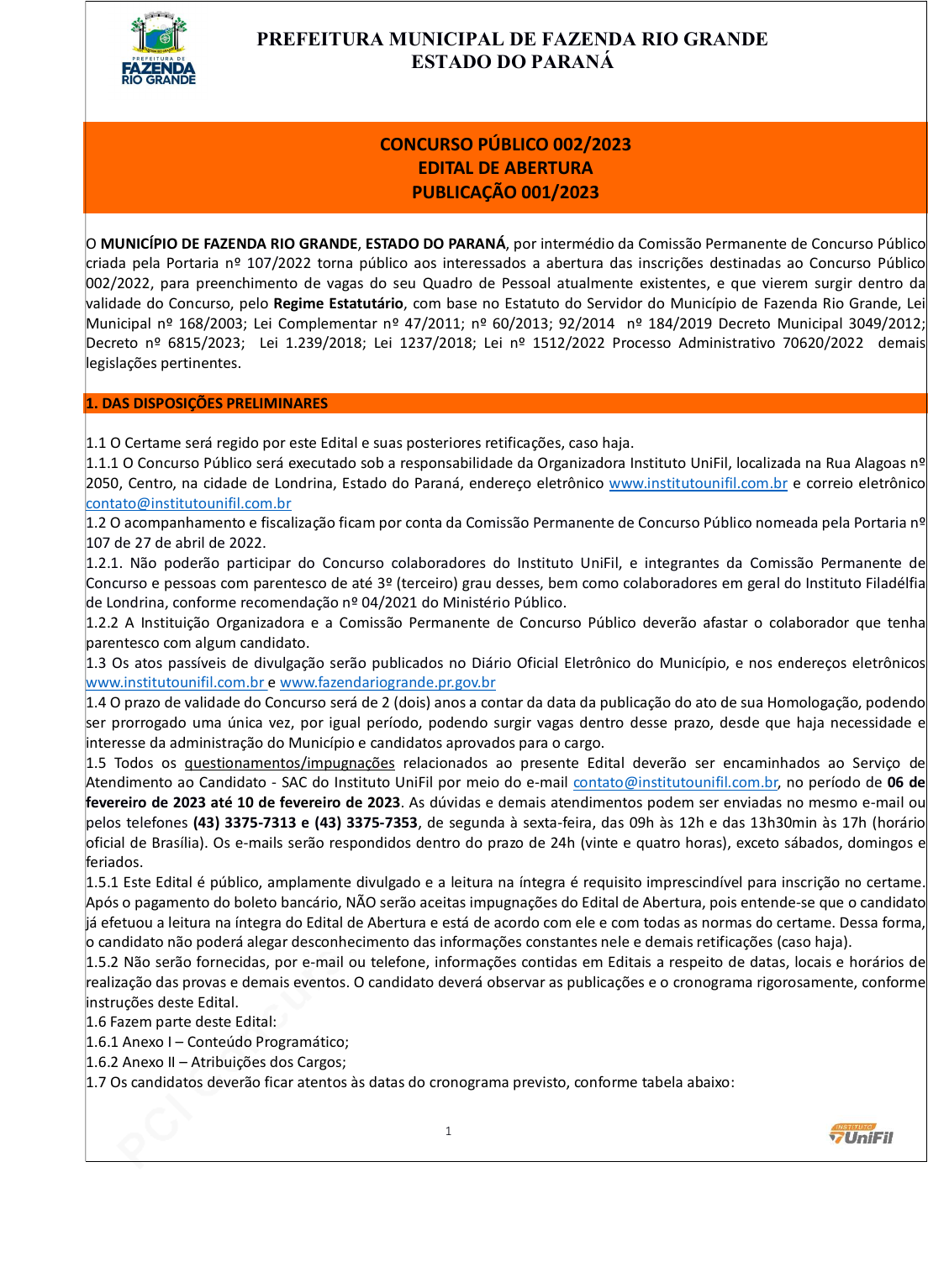 PREFEITURA DE
FAZENDA
RIO GRANDE

PREFEITURA MUNICIPAL DE FAZENDA RIO GRANDE
ESTADO DO PARANÁ

CONCURSO PÚBLICO 002/2023
EDITAL DE ABERTURA
PUBLICAÇÃO 001/2023

O MUNICÍPIO DE FAZENDA RIO GRANDE, ESTADO DO PARANÁ, por intermédio da Comissão Permanente de Concurso Público criada pela Portaria nº 107/2022 torna público aos interessados a abertura das inscrições destinadas ao Concurso Público 002/2022, para preenchimento de vagas do seu Quadro de Pessoal atualmente existentes, e que vierem surgir dentro da validade do Concurso, pelo Regime Estatutário, com base no Estatuto do Servidor do Município de Fazenda Rio Grande, Lei Municipal nº 168/2003; Lei Complementar nº 47/2011; nº 60/2013; 92/2014 nº 184/2019 Decreto Municipal 3049/2012; Decreto nº 6815/2023; Lei 1.239/2018; Lei 1237/2018; Lei nº 1512/2022 Processo Administrativo 70620/2022 demais legislações pertinentes.

1. DAS DISPOSIÇÕES PRELIMINARES

1.1 O Certame será regido por este Edital e suas posteriores retificações, caso haja.
1.1.1 O Concurso Público será executado sob a responsabilidade da Organizadora Instituto UniFil, localizada na Rua Alagoas nº 2050, Centro, na cidade de Londrina, Estado do Paraná, endereço eletrônico www.institutounifil.com.br e correio eletrônico contato@institutounifil.com.br
1.2 O acompanhamento e fiscalização ficam por conta da Comissão Permanente de Concurso Público nomeada pela Portaria nº 107 de 27 de abril de 2022.
1.2.1. Não poderão participar do Concurso colaboradores do Instituto UniFil, e integrantes da Comissão Permanente de Concurso e pessoas com parentesco de até 3º (terceiro) grau desses, bem como colaboradores em geral do Instituto Filadélfia de Londrina, conforme recomendação nº 04/2021 do Ministério Público.
1.2.2 A Instituição Organizadora e a Comissão Permanente de Concurso Público deverão afastar o colaborador que tenha parentesco com algum candidato.
1.3 Os atos passíveis de divulgação serão publicados no Diário Oficial Eletrônico do Município, e nos endereços eletrônicos www.institutounifil.com.br e www.fazendariogrande.pr.gov.br
1.4 O prazo de validade do Concurso será de 2 (dois) anos a contar da data da publicação do ato de sua Homologação, podendo ser prorrogado uma única vez, por igual período, podendo surgir vagas dentro desse prazo, desde que haja necessidade e interesse da administração do Município e candidatos aprovados para o cargo.
1.5 Todos os questionamentos/impugnações relacionados ao presente Edital deverão ser encaminhados ao Serviço de Atendimento ao Candidato - SAC do Instituto UniFil por meio do e-mail contato@institutounifil.com.br, no período de 06 de fevereiro de 2023 até 10 de fevereiro de 2023. As dúvidas e demais atendimentos podem ser enviadas no mesmo e-mail ou pelos telefones (43) 3375-7313 e (43) 3375-7353, de segunda à sexta-feira, das 09h às 12h e das 13h30min às 17h (horário oficial de Brasília). Os e-mails serão respondidos dentro do prazo de 24h (vinte e quatro horas), exceto sábados, domingos e feriados.
1.5.1 Este Edital é público, amplamente divulgado e a leitura na íntegra é requisito imprescindível para inscrição no certame. Após o pagamento do boleto bancário, NÃO serão aceitas impugnações do Edital de Abertura, pois entende-se que o candidato já efetuou a leitura na íntegra do Edital de Abertura e está de acordo com ele e com todas as normas do certame. Dessa forma, o candidato não poderá alegar desconhecimento das informações constantes nele e demais retificações (caso haja).
1.5.2 Não serão fornecidas, por e-mail ou telefone, informações contidas em Editais a respeito de datas, locais e horários de realização das provas e demais eventos. O candidato deverá observar as publicações e o cronograma rigorosamente, conforme instruções deste Edital.
1.6 Fazem parte deste Edital:
1.6.1 Anexo I – Conteúdo Programático;
1.6.2 Anexo II – Atribuições dos Cargos;
1.7 Os candidatos deverão ficar atentos às datas do cronograma previsto, conforme tabela abaixo:

1

INSTITUTO UniFil